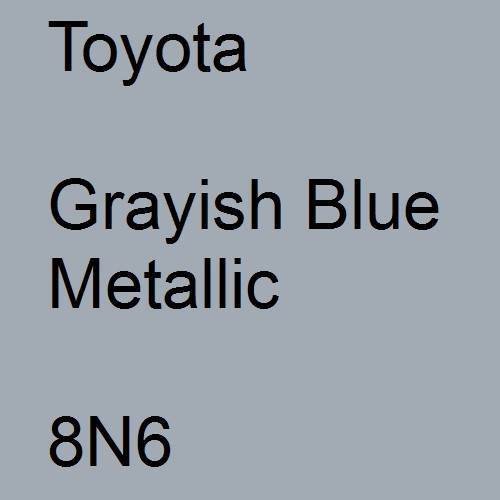 Toyota

Grayish Blue Metallic

8N6